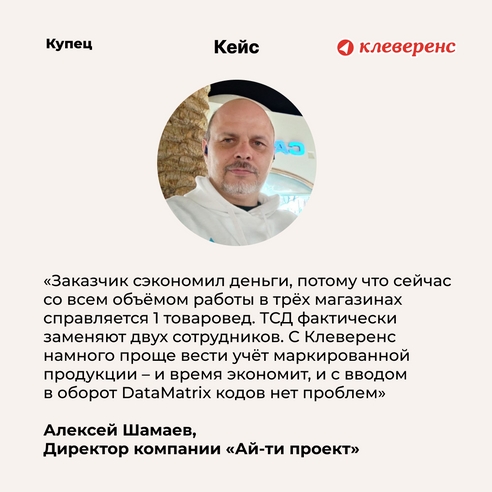 Купец

Кейс

клеверенс

«Заказчик сэкономил деньги, потому что сейчас со всем объёмом работы в трёх магазинах справляется 1 товаровед. ТСД фактически заменяют двух сотрудников. С Клеверенс намного проще вести учёт маркированной продукции – и время экономит, и с вводом в оборот DataMatrix кодов нет проблем»

Алексей Шамаев,
Директор компании «Ай-ти проект»